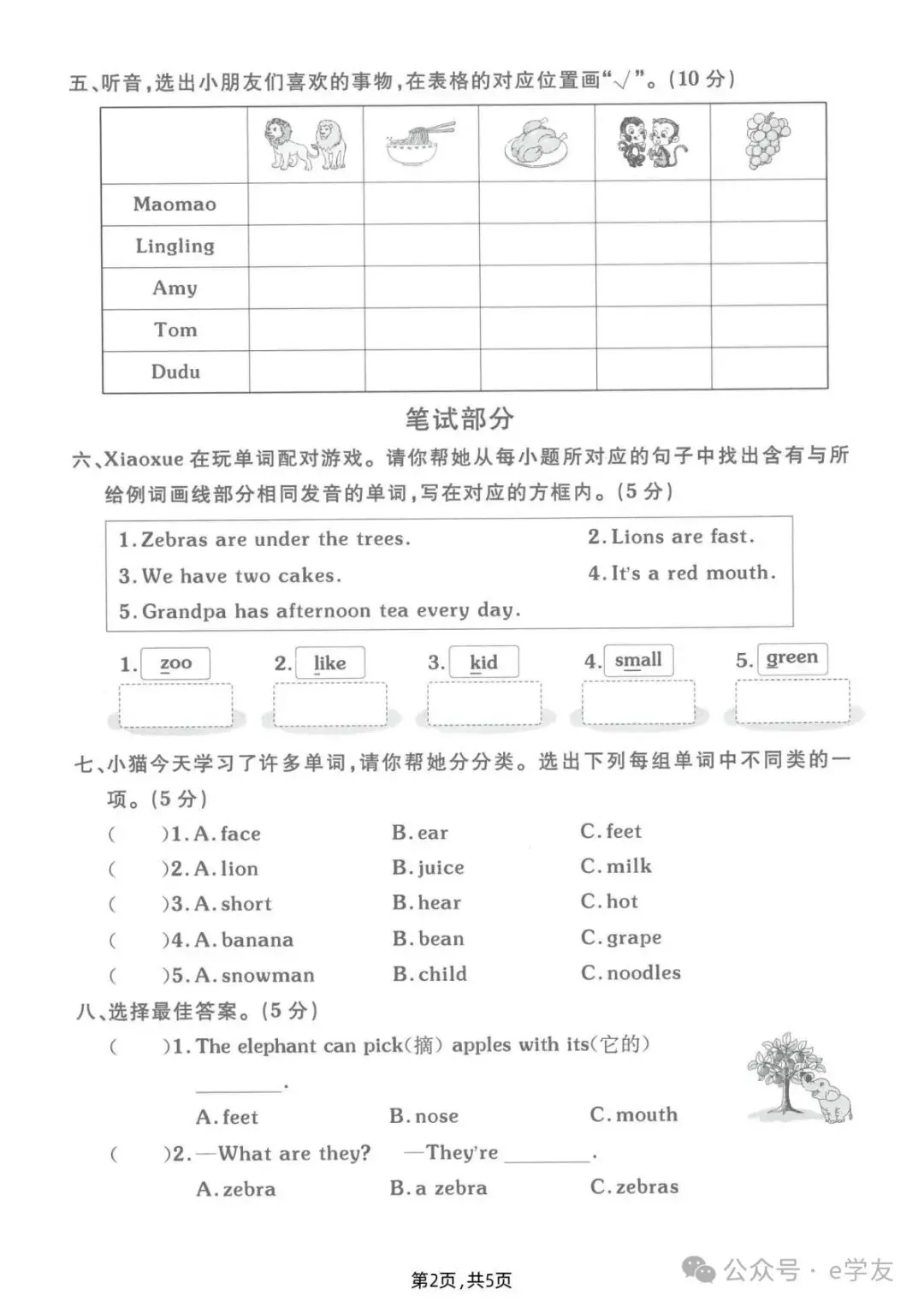 五、听音，选出小朋友们喜欢的事物，在表格的对应位置画“√”。(10 分)

| | | | | | |
|---|---|---|---|---|---|
| Maomao | | | | | |
| Lingling | | | | | |
| Amy | | | | | |
| Tom | | | | | |
| Dudu | | | | | |

笔试部分

六、Xiaoxue 在玩单词配对游戏。请你帮她从每小题所对应的句子中找出含有与所给例词画线部分相同发音的单词，写在对应的方框内。(5 分)

1. Zebras are under the trees.
2. Lions are fast.
3. We have two cakes.
4. It's a red mouth.
5. Grandpa has afternoon tea every day.

1. zoo 2. like 3. kid 4. small 5. green

七、小猫今天学习了许多单词，请你帮她分分类。选出下列每组单词中不同类的一项。(5 分)

( )1. A. face B. ear C. feet
( )2. A. lion B. juice C. milk
( )3. A. short B. hear C. hot
( )4. A. banana B. bean C. grape
( )5. A. snowman B. child C. noodles

八、选择最佳答案。(5 分)

( )1. The elephant can pick(摘) apples with its(它的) ________.
A. feet B. nose C. mouth

( )2. —What are they? —They're ________.
A. zebra B. a zebra C. zebras

第2页，共5页

公众号 · e学友